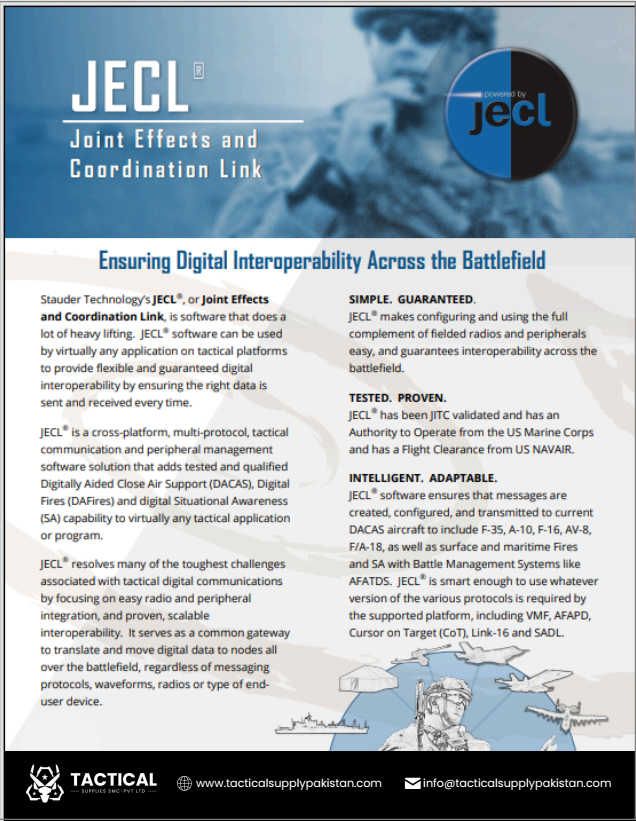 JECL®

Joint Effects and Coordination Link

powered by
jecl

Ensuring Digital Interoperability Across the Battlefield

Stauder Technology's JECL®, or Joint Effects and Coordination Link, is software that does a lot of heavy lifting. JECL® software can be used by virtually any application on tactical platforms to provide flexible and guaranteed digital interoperability by ensuring the right data is sent and received every time.

JECL® is a cross-platform, multi-protocol, tactical communication and peripheral management software solution that adds tested and qualified Digitally Aided Close Air Support (DACAS), Digital Fires (DAFires) and digital Situational Awareness (SA) capability to virtually any tactical application or program.

JECL® resolves many of the toughest challenges associated with tactical digital communications by focusing on easy radio and peripheral integration, and proven, scalable interoperability. It serves as a common gateway to translate and move digital data to nodes all over the battlefield, regardless of messaging protocols, waveforms, radios or type of end-user device.

SIMPLE. GUARANTEED.
JECL® makes configuring and using the full complement of fielded radios and peripherals easy, and guarantees interoperability across the battlefield.

TESTED. PROVEN.
JECL® has been JITC validated and has an Authority to Operate from the US Marine Corps and has a Flight Clearance from US NAVAIR.

INTELLIGENT. ADAPTABLE.
JECL® software ensures that messages are created, configured, and transmitted to current DACAS aircraft to include F-35, A-10, F-16, AV-8, F/A-18, as well as surface and maritime Fires and SA with Battle Management Systems like AFATDS. JECL® is smart enough to use whatever version of the various protocols is required by the supported platform, including VMF, AFAPD, Cursor on Target (CoT), Link-16 and SADL.

TACTICAL
SUPPLIES SMC-PVT LTD

www.tacticalsupplypakistan.com

info@tacticalsupplypakistan.com